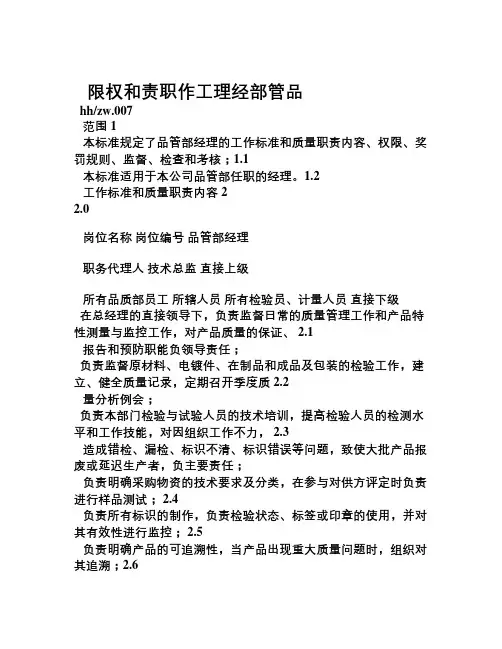 限权和责职作工理经部管品

hh/zw.007

范围 1

本标准规定了品管部经理的工作标准和质量职责内容、权限、奖罚规则、监督、检查和考核；1.1

本标准适用于本公司品管部任职的经理。1.2

工作标准和质量职责内容 2

2.0

岗位名称 岗位编号 品管部经理

职务代理人 技术总监 直接上级

所有品质部员工 所辖人员 所有检验员、计量人员 直接下级

在总经理的直接领导下，负责监督日常的质量管理工作和产品特性测量与监控工作，对产品质量的保证、 2.1

报告和预防职能负领导责任；

负责监督原材料、电镀件、在制品和成品及包装的检验工作，建立、健全质量记录，定期召开季度质 2.2

量分析例会；

负责本部门检验与试验人员的技术培训，提高检验人员的检测水平和工作技能，对因组织工作不力， 2.3

造成错检、漏检、标识不清、标识错误等问题，致使大批产品报废或延迟生产者，负主要责任；

负责明确采购物资的技术要求及分类，在参与对供方评定时负责进行样品测试；2.4

负责所有标识的制作，负责检验状态、标签或印章的使用，并对其有效性进行监控；2.5

负责明确产品的可追溯性，当产品出现重大质量问题时，组织对其追溯；2.6